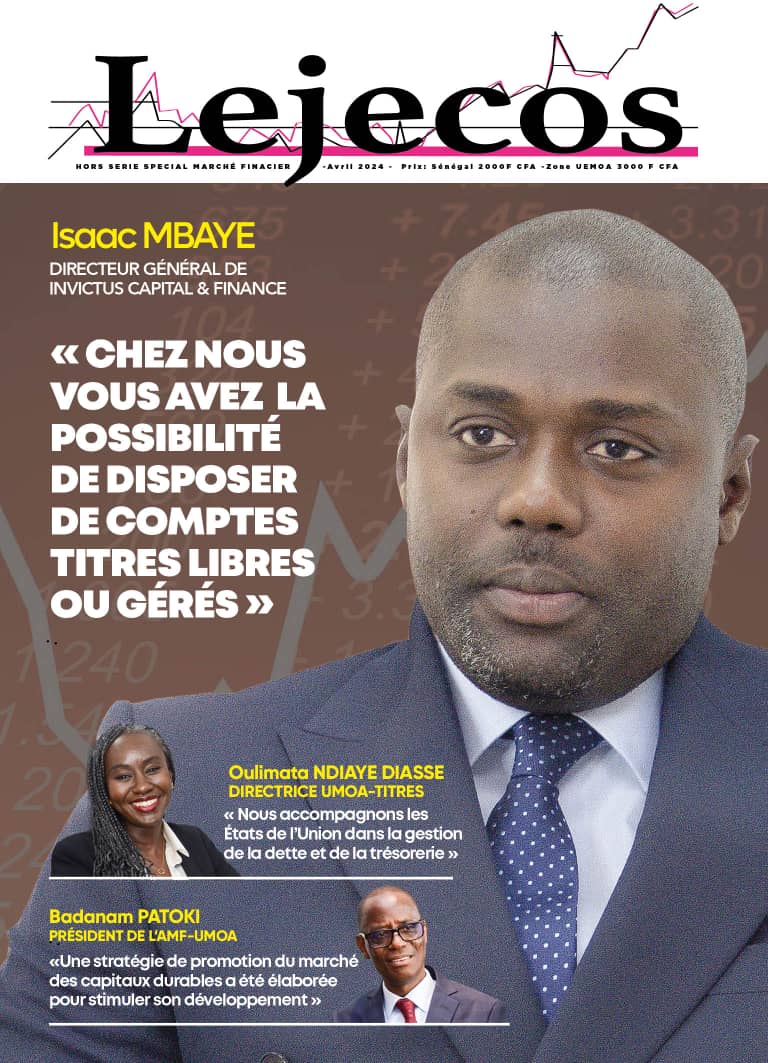 Lejecos

HORS SERIE SPECIAL MARCHÉ FINACIER -Avril 2024 - Prix: Sénégal 2000F CFA -Zone UEMOA 3000 F CFA

Isaac MBAYE
DIRECTEUR GÉNÉRAL DE INVICTUS CAPITAL & FINANCE

« CHEZ NOUS VOUS AVEZ LA POSSIBILITÉ DE DISPOSER DE COMPTES TITRES LIBRES OU GÉRÉS »

Oulimata NDIAYE DIASSE
DIRECTRICE UMOA-TITRES
« Nous accompagnons les États de l'Union dans la gestion de la dette et de la trésorerie »

Badanam PATOKI
PRÉSIDENT DE L'AMF-UMOA
«Une stratégie de promotion du marché des capitaux durables a été élaborée pour stimuler son développement »